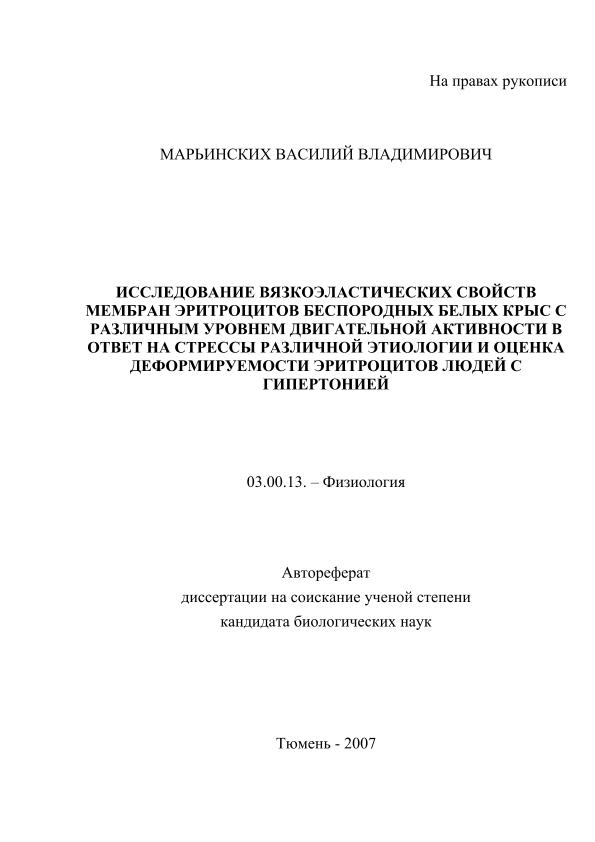 На правах рукописи

МАРЬИНСКИХ ВАСИЛИЙ ВЛАДИМИРОВИЧ

ИССЛЕДОВАНИЕ ВЯЗКОЭЛАСТИЧЕСКИХ СВОЙСТВ МЕМБРАН ЭРИТРОЦИТОВ БЕСПОРОДНЫХ БЕЛЫХ КРЫС С РАЗЛИЧНЫМ УРОВНЕМ ДВИГАТЕЛЬНОЙ АКТИВНОСТИ В ОТВЕТ НА СТРЕССЫ РАЗЛИЧНОЙ ЭТИОЛОГИИ И ОЦЕНКА ДЕФОРМИРУЕМОСТИ ЭРИТРОЦИТОВ ЛЮДЕЙ С ГИПЕРТОНИЕЙ

03.00.13. – Физиология

Автореферат
диссертации на соискание ученой степени
кандидата биологических наук

Тюмень - 2007